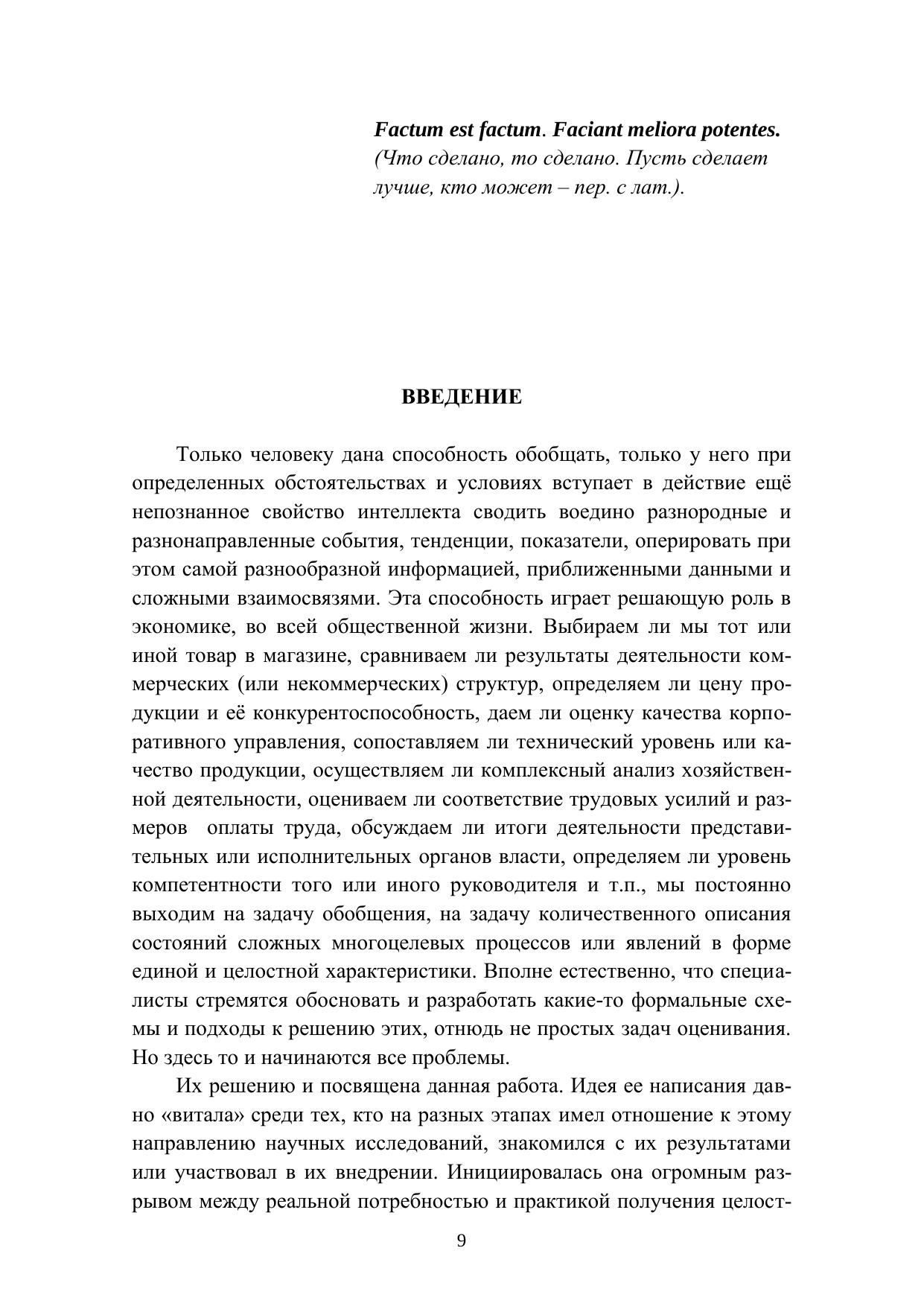 Factum est factum. Faciant meliora potentes.
(Что сделано, то сделано. Пусть сделает лучше, кто может – пер. с лат.).

ВВЕДЕНИЕ

Только человеку дана способность обобщать, только у него при определенных обстоятельствах и условиях вступает в действие ещё непознанное свойство интеллекта сводить воедино разнородные и разнонаправленные события, тенденции, показатели, оперировать при этом самой разнообразной информацией, приближенными данными и сложными взаимосвязями. Эта способность играет решающую роль в экономике, во всей общественной жизни. Выбираем ли мы тот или иной товар в магазине, сравниваем ли результаты деятельности коммерческих (или некоммерческих) структур, определяем ли цену продукции и её конкурентоспособность, даем ли оценку качества корпоративного управления, сопоставляем ли технический уровень или качество продукции, осуществляем ли комплексный анализ хозяйственной деятельности, оцениваем ли соответствие трудовых усилий и размеров оплаты труда, обсуждаем ли итоги деятельности представительных или исполнительных органов власти, определяем ли уровень компетентности того или иного руководителя и т.п., мы постоянно выходим на задачу обобщения, на задачу количественного описания состояний сложных многоцелевых процессов или явлений в форме единой и целостной характеристики. Вполне естественно, что специалисты стремятся обосновать и разработать какие-то формальные схемы и подходы к решению этих, отнюдь не простых задач оценивания. Но здесь то и начинаются все проблемы.

Их решению и посвящена данная работа. Идея ее написания давно «витала» среди тех, кто на разных этапах имел отношение к этому направлению научных исследований, знакомился с их результатами или участвовал в их внедрении. Инициировалась она огромным разрывом между реальной потребностью и практикой получения целост-

9